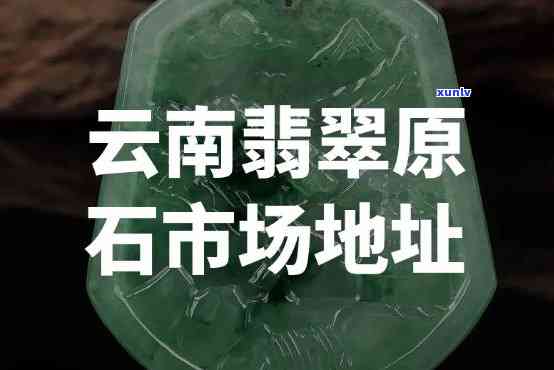 xunlv

云南翡翠原石市场地址